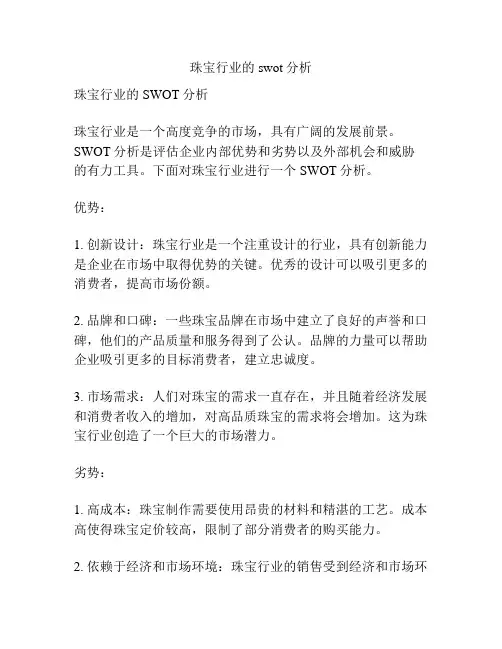 珠宝行业的 swot 分析

珠宝行业的 SWOT 分析

珠宝行业是一个高度竞争的市场，具有广阔的发展前景。SWOT 分析是评估企业内部优势和劣势以及外部机会和威胁的有力工具。下面对珠宝行业进行一个 SWOT 分析。

优势：

1. 创新设计：珠宝行业是一个注重设计的行业，具有创新能力是企业在市场中取得优势的关键。优秀的设计可以吸引更多的消费者，提高市场份额。

2. 品牌和口碑：一些珠宝品牌在市场中建立了良好的声誉和口碑，他们的产品质量和服务得到了公认。品牌的力量可以帮助企业吸引更多的目标消费者，建立忠诚度。

3. 市场需求：人们对珠宝的需求一直存在，并且随着经济发展和消费者收入的增加，对高品质珠宝的需求将会增加。这为珠宝行业创造了一个巨大的市场潜力。

劣势：

1. 高成本：珠宝制作需要使用昂贵的材料和精湛的工艺。成本高使得珠宝定价较高，限制了部分消费者的购买能力。

2. 依赖于经济和市场环境：珠宝行业的销售受到经济和市场环